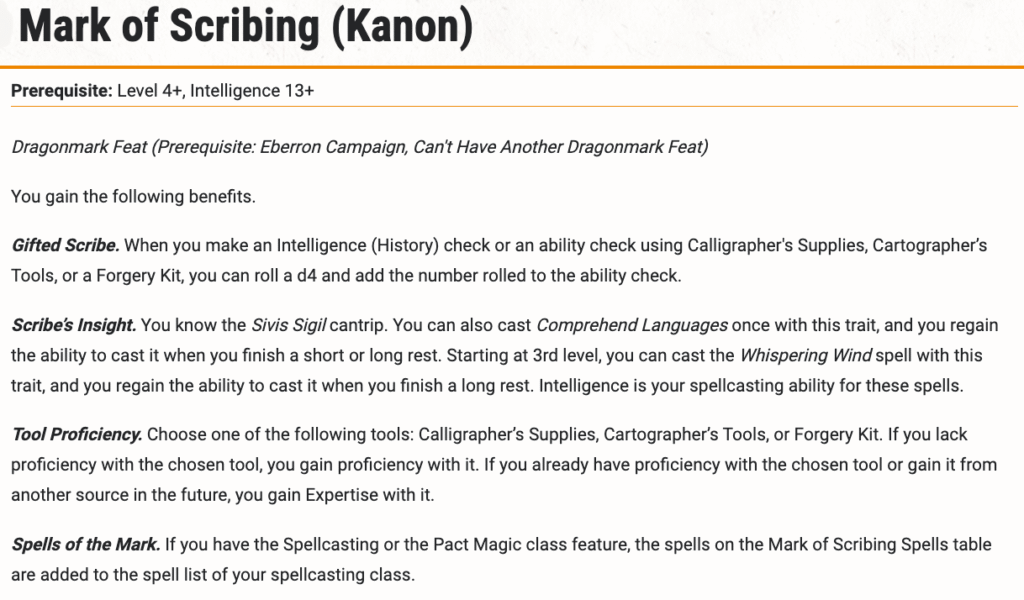 Mark of Scribing (Kanon)

Prerequisite: Level 4+, Intelligence 13+

Dragonmark Feat (Prerequisite: Eberron Campaign, Can't Have Another Dragonmark Feat)

You gain the following benefits.

Gifted Scribe. When you make an Intelligence (History) check or an ability check using Calligrapher's Supplies, Cartographer's Tools, or a Forgery Kit, you can roll a d4 and add the number rolled to the ability check.

Scribe's Insight. You know the Sivis Sigil cantrip. You can also cast Comprehend Languages once with this trait, and you regain the ability to cast it when you finish a short or long rest. Starting at 3rd level, you can cast the Whispering Wind spell with this trait, and you regain the ability to cast it when you finish a long rest. Intelligence is your spellcasting ability for these spells.

Tool Proficiency. Choose one of the following tools: Calligrapher's Supplies, Cartographer's Tools, or Forgery Kit. If you lack proficiency with the chosen tool, you gain proficiency with it. If you already have proficiency with the chosen tool or gain it from another source in the future, you gain Expertise with it.

Spells of the Mark. If you have the Spellcasting or the Pact Magic class feature, the spells on the Mark of Scribing Spells table are added to the spell list of your spellcasting class.